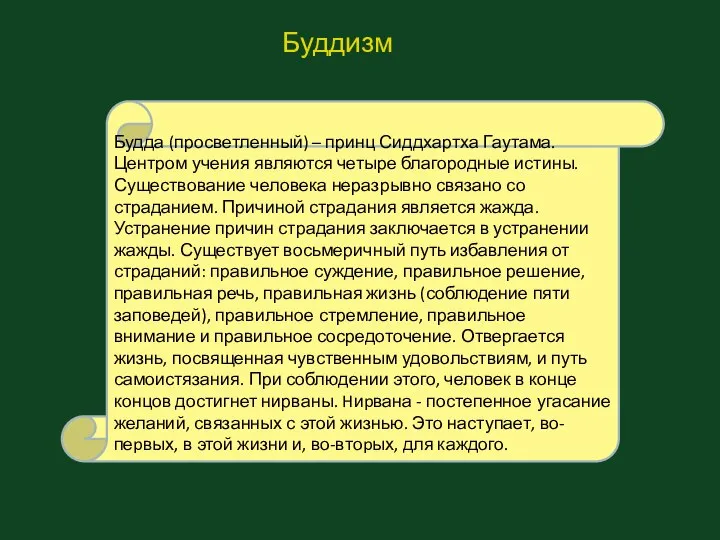 Буддизм

Будда (просветленный) – принц Сиддхартха Гаутама. Центром учения являются четыре благородные истины. Существование человека неразрывно связано со страданием. Причиной страдания является жажда. Устранение причин страдания заключается в устранении жажды. Существует восьмеричный путь избавления от страданий: правильное суждение, правильное решение, правильная речь, правильная жизнь (соблюдение пяти заповедей), правильное стремление, правильное внимание и правильное сосредоточение. Отвергается жизнь, посвященная чувственным удовольствиям, и путь самоистязания. При соблюдении этого, человек в конце концов достигнет нирваны. Нирвана - постепенное угасание желаний, связанных с этой жизнью. Это наступает, во-первых, в этой жизни и, во-вторых, для каждого.